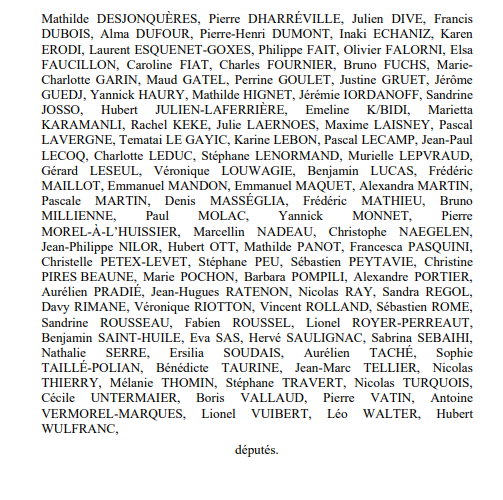 Mathilde DESJONQUÈRES, Pierre DHARRÉVILLE, Julien DIVE, Francis DUBOIS, Alma DUFOUR, Pierre-Henri DUMONT, Inaki ECHANIZ, Karen ERODI, Laurent ESQUENET-GOXES, Philippe FAIT, Olivier FALORNI, Elsa FAUCILLON, Caroline FIAT, Charles FOURNIER, Bruno FUCHS, Marie-Charlotte GARIN, Maud GATEL, Perrine GOULET, Justine GRUET, Jérôme GUEDJ, Yannick HAURY, Mathilde HIGNET, Jérémie IORDANOFF, Sandrine JOSSO, Hubert JULIEN-LAFERRIÈRE, Emeline K/BIDI, Marietta KARAMANLI, Rachel KEKE, Julie LAERNOES, Maxime LAISNEY, Pascal LAVERGNE, Tematai LE GAYIC, Karine LEBON, Pascal LECAMP, Jean-Paul LECOQ, Charlotte LEDUC, Stéphane LENORMAND, Murielle LEPVRAUD, Gérard LESEUL, Véronique LOUWAGIE, Benjamin LUCAS, Frédéric MAILLOT, Emmanuel MANDON, Emmanuel MAQUET, Alexandra MARTIN, Pascale MARTIN, Denis MASSÉGLIA, Frédéric MATHIEU, Bruno MILLIENNE, Paul MOLAC, Yannick MONNET, Pierre MOREL-À-L'HUISSIER, Marcellin NADEAU, Christophe NAEGELEN, Jean-Philippe NILOR, Hubert OTT, Mathilde PANOT, Francesca PASQUINI, Christelle PETEX-LEVET, Stéphane PEU, Sébastien PEYTAVIE, Christine PIRES BEAUNE, Marie POCHON, Barbara POMPILI, Alexandre PORTIER, Aurélien PRADIÉ, Jean-Hugues RATENON, Nicolas RAY, Sandra REGOL, Davy RIMANE, Véronique RIOTTON, Vincent ROLLAND, Sébastien ROME, Sandrine ROUSSEAU, Fabien ROUSSEL, Lionel ROYER-PERREAUT, Benjamin SAINT-HUILE, Eva SAS, Hervé SAULIGNAC, Sabrina SEBAIHI, Nathalie SERRE, Ersilia SOUDAIS, Aurélien TACHÉ, Sophie TAILLÉ-POLIAN, Bénédicte TAURINE, Jean-Marc TELLIER, Nicolas THIERRY, Mélanie THOMIN, Stéphane TRAVERT, Nicolas TURQUOIS, Cécile UNTERMAIER, Boris VALLAUD, Pierre VATIN, Antoine VERMOREL-MARQUES, Lionel VUIBERT, Léo WALTER, Hubert WULFRANC,

députés.